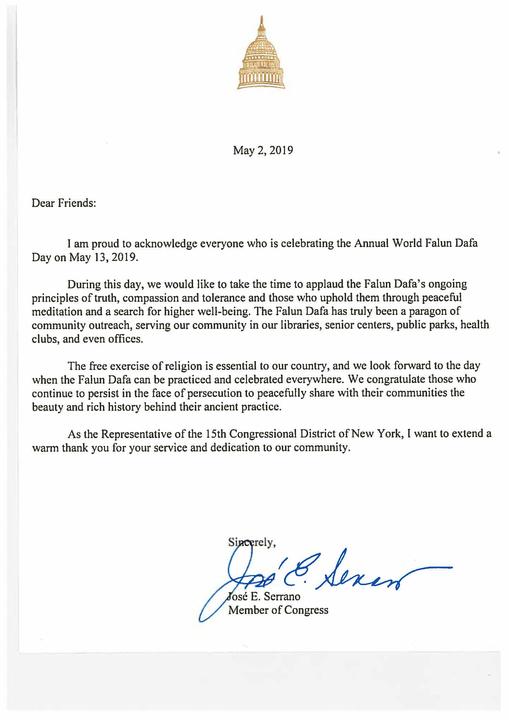 May 2, 2019

Dear Friends:

I am proud to acknowledge everyone who is celebrating the Annual World Falun Dafa Day on May 13, 2019.

During this day, we would like to take the time to applaud the Falun Dafa's ongoing principles of truth, compassion and tolerance and those who uphold them through peaceful meditation and a search for higher well-being. The Falun Dafa has truly been a paragon of community outreach, serving our community in our libraries, senior centers, public parks, health clubs, and even offices.

The free exercise of religion is essential to our country, and we look forward to the day when the Falun Dafa can be practiced and celebrated everywhere. We congratulate those who continue to persist in the face of persecution to peacefully share with their communities the beauty and rich history behind their ancient practice.

As the Representative of the 15th Congressional District of New York, I want to extend a warm thank you for your service and dedication to our community.

Sincerely,

José E. Serrano

José E. Serrano
Member of Congress